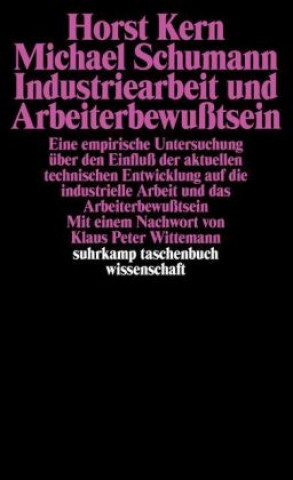 Horst Kern
Michael Schumann
Industriearbeit und Arbeiterbewußtsein

Eine empirische Untersuchung über den Einfluß der aktuellen technischen Entwicklung auf die industrielle Arbeit und das Arbeiterbewußtsein
Mit einem Nachwort von Klaus Peter Wittemann

suhrkamp taschenbuch wissenschaft